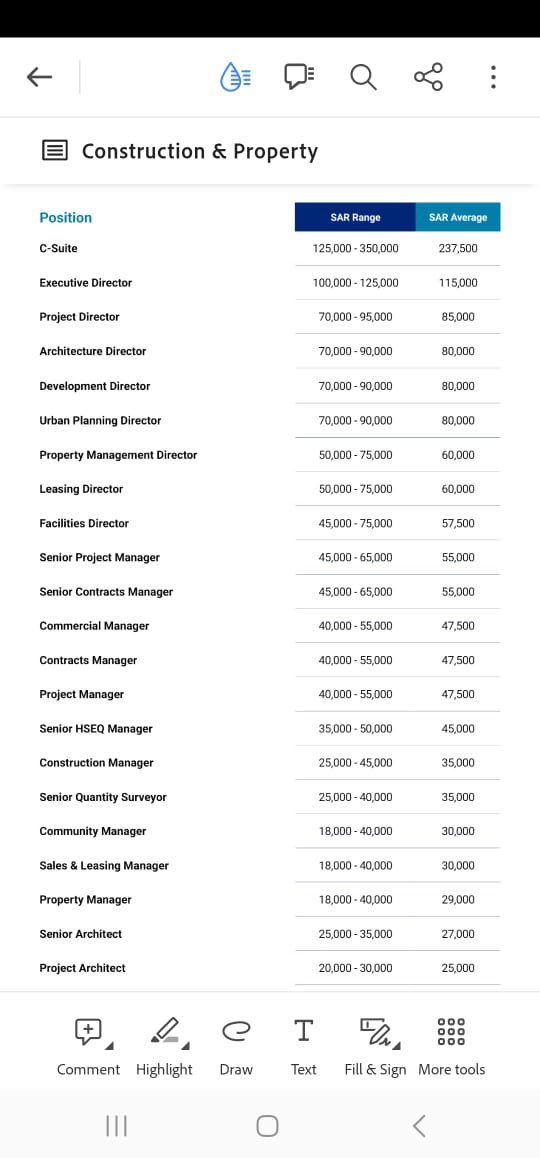 Construction & Property

| Position | SAR Range | SAR Average |
|---|---|---|
| C-Suite | 125,000 - 350,000 | 237,500 |
| Executive Director | 100,000 - 125,000 | 115,000 |
| Project Director | 70,000 - 95,000 | 85,000 |
| Architecture Director | 70,000 - 90,000 | 80,000 |
| Development Director | 70,000 - 90,000 | 80,000 |
| Urban Planning Director | 70,000 - 90,000 | 80,000 |
| Property Management Director | 50,000 - 75,000 | 60,000 |
| Leasing Director | 50,000 - 75,000 | 60,000 |
| Facilities Director | 45,000 - 75,000 | 57,500 |
| Senior Project Manager | 45,000 - 65,000 | 55,000 |
| Senior Contracts Manager | 45,000 - 65,000 | 55,000 |
| Commercial Manager | 40,000 - 55,000 | 47,500 |
| Contracts Manager | 40,000 - 55,000 | 47,500 |
| Project Manager | 40,000 - 55,000 | 47,500 |
| Senior HSEQ Manager | 35,000 - 50,000 | 45,000 |
| Construction Manager | 25,000 - 45,000 | 35,000 |
| Senior Quantity Surveyor | 25,000 - 40,000 | 35,000 |
| Community Manager | 18,000 - 40,000 | 30,000 |
| Sales & Leasing Manager | 18,000 - 40,000 | 30,000 |
| Property Manager | 18,000 - 40,000 | 29,000 |
| Senior Architect | 25,000 - 35,000 | 27,000 |
| Project Architect | 20,000 - 30,000 | 25,000 |

Comment Highlight Draw Text Fill & Sign More tools